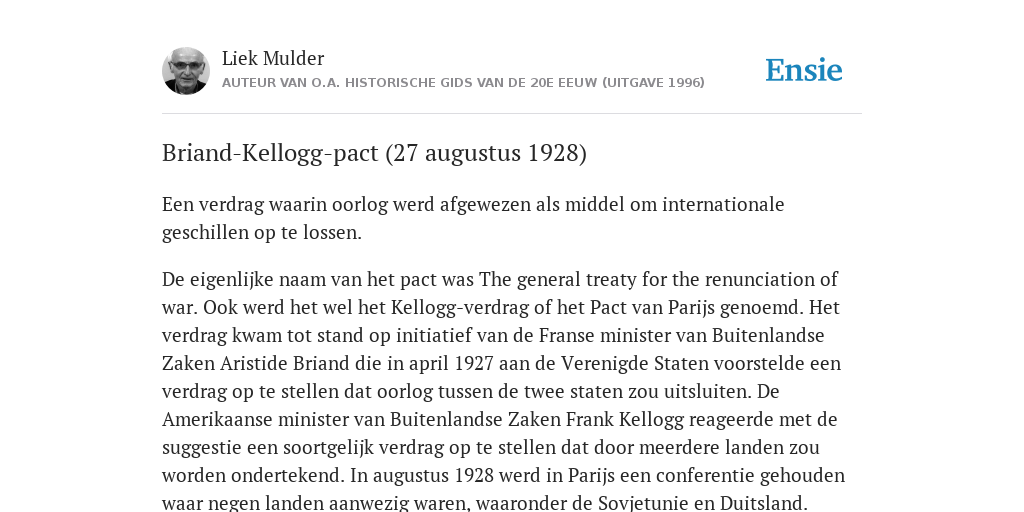 Liek Mulder
AUTEUR VAN O.A. HISTORISCHE GIDS VAN DE 20E EEUW (UITGAVE 1996)

Ensie

Briand-Kellogg-pact (27 augustus 1928)

Een verdrag waarin oorlog werd afgewezen als middel om internationale geschillen op te lossen.

De eigenlijke naam van het pact was The general treaty for the renunciation of war. Ook werd het wel het Kellogg-verdrag of het Pact van Parijs genoemd. Het verdrag kwam tot stand op initiatief van de Franse minister van Buitenlandse Zaken Aristide Briand die in april 1927 aan de Verenigde Staten voorstelde een verdrag op te stellen dat oorlog tussen de twee staten zou uitsluiten. De Amerikaanse minister van Buitenlandse Zaken Frank Kellogg reageerde met de suggestie een soortgelijk verdrag op te stellen dat door meerdere landen zou worden ondertekend. In augustus 1928 werd in Parijs een conferentie gehouden waar negen landen aanwezig waren, waaronder de Sovjetunie en Duitsland.